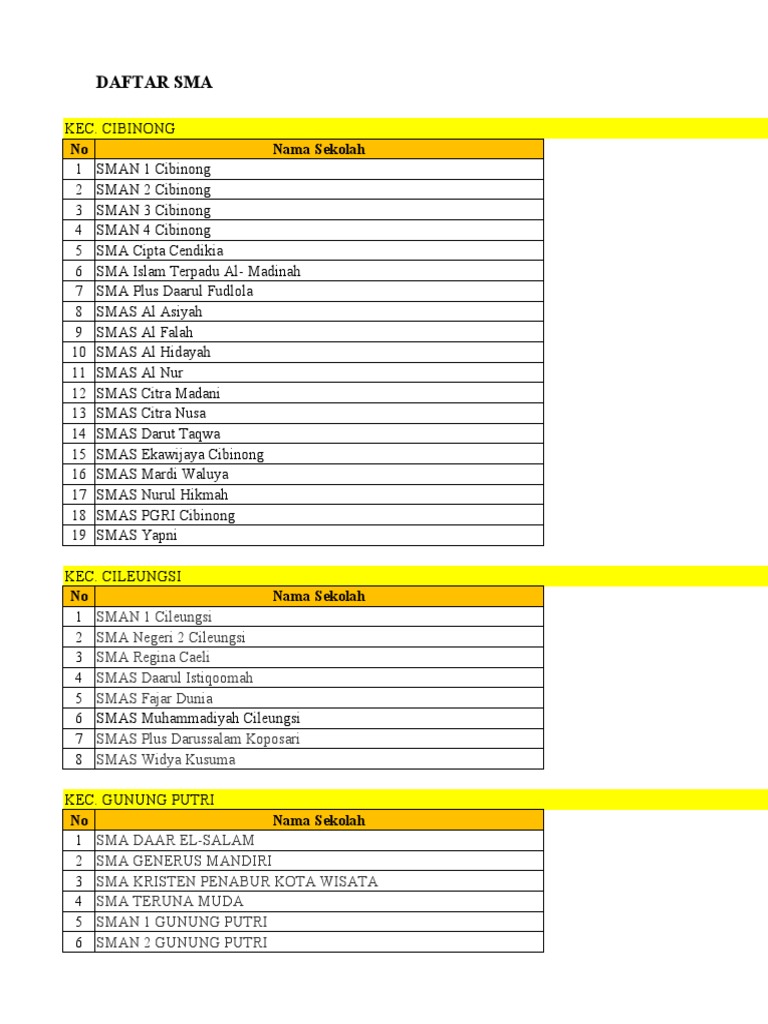 DAFTAR SMA

KEC. CIBINONG

| No | Nama Sekolah |
|---|---|
| 1 | SMAN 1 Cibinong |
| 2 | SMAN 2 Cibinong |
| 3 | SMAN 3 Cibinong |
| 4 | SMAN 4 Cibinong |
| 5 | SMA Cipta Cendikia |
| 6 | SMA Islam Terpadu Al- Madinah |
| 7 | SMA Plus Daarul Fudlola |
| 8 | SMAS Al Asiyah |
| 9 | SMAS Al Falah |
| 10 | SMAS Al Hidayah |
| 11 | SMAS Al Nur |
| 12 | SMAS Citra Madani |
| 13 | SMAS Citra Nusa |
| 14 | SMAS Darut Taqwa |
| 15 | SMAS Ekawijaya Cibinong |
| 16 | SMAS Mardi Waluya |
| 17 | SMAS Nurul Hikmah |
| 18 | SMAS PGRI Cibinong |
| 19 | SMAS Yapni |

KEC. CILEUNGSI

| No | Nama Sekolah |
|---|---|
| 1 | SMAN 1 Cileungsi |
| 2 | SMA Negeri 2 Cileungsi |
| 3 | SMA Regina Caeli |
| 4 | SMAS Daarul Istiqoomah |
| 5 | SMAS Fajar Dunia |
| 6 | SMAS Muhammadiyah Cileungsi |
| 7 | SMAS Plus Darussalam Koposari |
| 8 | SMAS Widya Kusuma |

KEC. GUNUNG PUTRI

| No | Nama Sekolah |
|---|---|
| 1 | SMA DAAR EL-SALAM |
| 2 | SMA GENERUS MANDIRI |
| 3 | SMA KRISTEN PENABUR KOTA WISATA |
| 4 | SMA TERUNA MUDA |
| 5 | SMAN 1 GUNUNG PUTRI |
| 6 | SMAN 2 GUNUNG PUTRI |